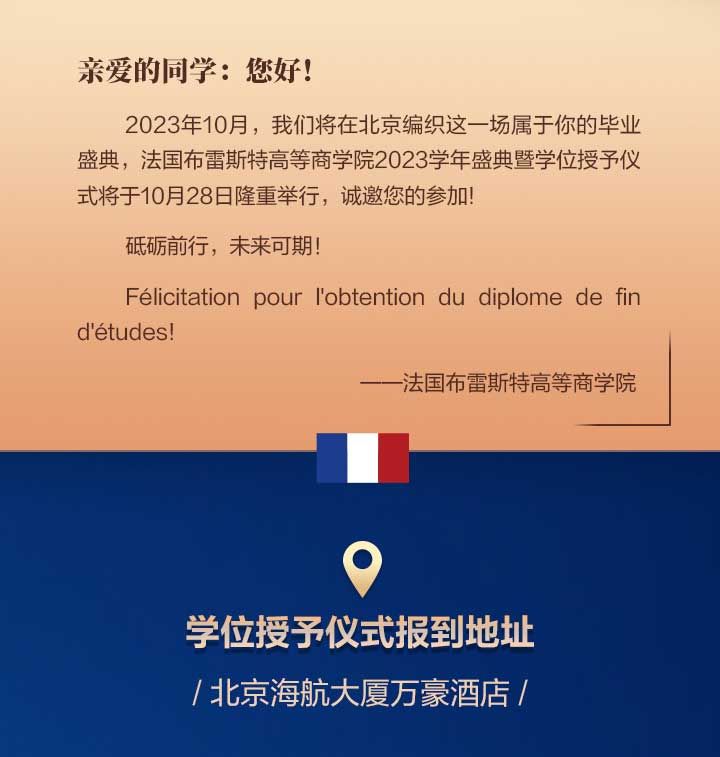 亲爱的同学：您好！

2023年10月，我们将在北京编织这一场属于你的毕业盛典，法国布雷斯特高等商学院2023学年盛典暨学位授予仪式将于10月28日隆重举行，诚邀您的参加!

砥砺前行，未来可期!

Félicitation pour l'obtention du diplome de fin d'études!

——法国布雷斯特高等商学院

学位授予仪式报到地址

/ 北京海航大厦万豪酒店 /